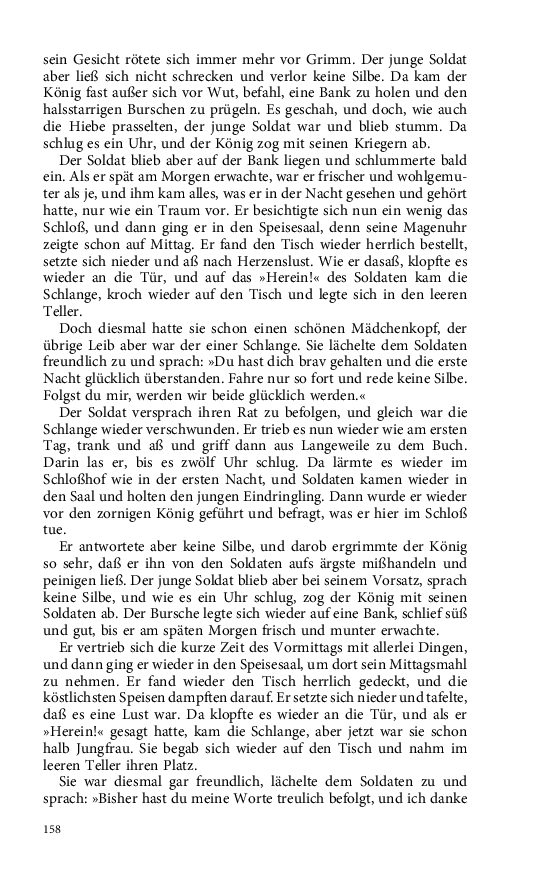 sein Gesicht rötete sich immer mehr vor Grimm. Der junge Soldat aber ließ sich nicht schrecken und verlor keine Silbe. Da kam der König fast außer sich vor Wut, befahl, eine Bank zu holen und den halsstarrigen Burschen zu prügeln. Es geschah, und doch, wie auch die Hiebe prasselten, der junge Soldat war und blieb stumm. Da schlug es ein Uhr, und der König zog mit seinen Kriegern ab.

Der Soldat blieb aber auf der Bank liegen und schlummerte bald ein. Als er spät am Morgen erwachte, war er frischer und wohlgemuter als je, und ihm kam alles, was er in der Nacht gesehen und gehört hatte, nur wie ein Traum vor. Er besichtigte sich nun ein wenig das Schloß, und dann ging er in den Speisesaal, denn seine Magenuhr zeigte schon auf Mittag. Er fand den Tisch wieder herrlich bestellt, setzte sich nieder und aß nach Herzenslust. Wie er dasaß, klopfte es wieder an die Tür, und auf das »Herein!« des Soldaten kam die Schlange, kroch wieder auf den Tisch und legte sich in den leeren Teller.

Doch diesmal hatte sie schon einen schönen Mädchenkopf, der übrige Leib aber war der einer Schlange. Sie lächelte dem Soldaten freundlich zu und sprach: »Du hast dich brav gehalten und die erste Nacht glücklich überstanden. Fahre nur so fort und rede keine Silbe. Folgst du mir, werden wir beide glücklich werden.«

Der Soldat versprach ihren Rat zu befolgen, und gleich war die Schlange wieder verschwunden. Er trieb es nun wieder wie am ersten Tag, trank und aß und griff dann aus Langeweile zu dem Buch. Darin las er, bis es zwölf Uhr schlug. Da lärmte es wieder im Schloßhof wie in der ersten Nacht, und Soldaten kamen wieder in den Saal und holten den jungen Eindringling. Dann wurde er wieder vor den zornigen König geführt und befragt, was er hier im Schloß tue.

Er antwortete aber keine Silbe, und darob ergrimmte der König so sehr, daß er ihn von den Soldaten aufs ärgste mißhandeln und peinigen ließ. Der junge Soldat blieb aber bei seinem Vorsatz, sprach keine Silbe, und wie es ein Uhr schlug, zog der König mit seinen Soldaten ab. Der Bursche legte sich wieder auf eine Bank, schlief süß und gut, bis er am späten Morgen frisch und munter erwachte.

Er vertrieb sich die kurze Zeit des Vormittags mit allerlei Dingen, und dann ging er wieder in den Speisesaal, um dort sein Mittagsmahl zu nehmen. Er fand wieder den Tisch herrlich gedeckt, und die köstlichsten Speisen dampften darauf. Er setzte sich nieder und tafelte, daß es eine Lust war. Da klopfte es wieder an die Tür, und als er »Herein!« gesagt hatte, kam die Schlange, aber jetzt war sie schon halb Jungfrau. Sie begab sich wieder auf den Tisch und nahm im leeren Teller ihren Platz.

Sie war diesmal gar freundlich, lächelte dem Soldaten zu und sprach: »Bisher hast du meine Worte treulich befolgt, und ich danke

158